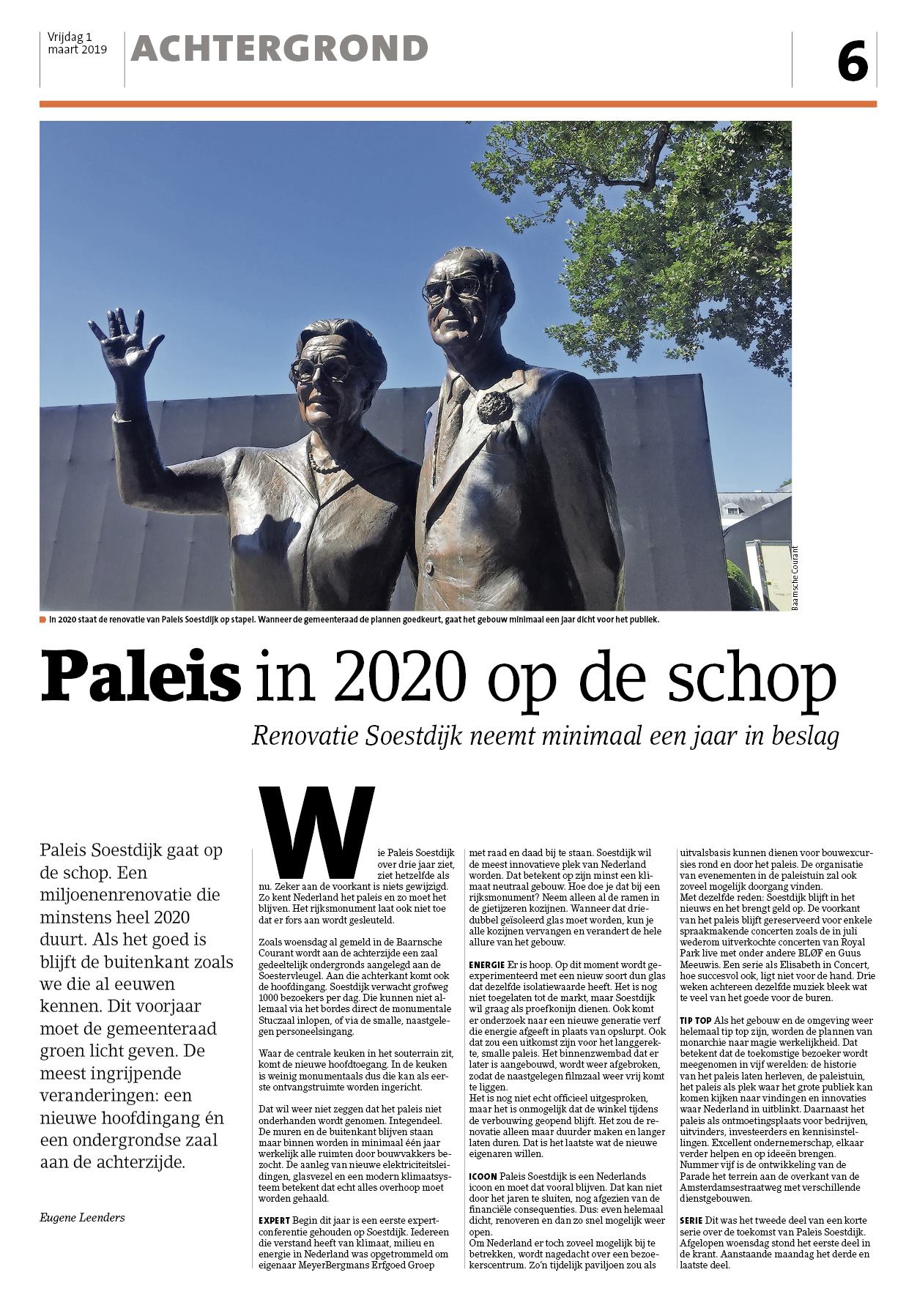 Vrijdag 1 maart 2019

ACHTERGROND

6

Baarnsche Courant

In 2020 staat de renovatie van Paleis Soestdijk op stapel. Wanneer de gemeenteraad de plannen goedkeurt, gaat het gebouw minimaal een jaar dicht voor het publiek.

Paleis in 2020 op de schop

Renovatie Soestdijk neemt minimaal een jaar in beslag

Paleis Soestdijk gaat op de schop. Een miljoenenrenovatie die minstens heel 2020 duurt. Als het goed is blijft de buitenkant zoals we die al eeuwen kennen. Dit voorjaar moet de gemeenteraad groen licht geven. De meest ingrijpende veranderingen: een nieuwe hoofdingang én een ondergrondse zaal aan de achterzijde.

Eugene Leenders

Wie Paleis Soestdijk over drie jaar ziet, ziet hetzelfde als nu. Zeker aan de voorkant is niets gewijzigd. Zo kent Nederland het paleis en zo moet het blijven. Het rijksmonument laat ook niet toe dat er fors aan wordt gesleuteld.

Zoals woensdag al gemeld in de Baarnsche Courant wordt aan de achterzijde een zaal gedeeltelijk ondergronds aangelegd aan de Soestervleugel. Aan die achterkant komt ook de hoofdingang. Soestdijk verwacht grofweg 1000 bezoekers per dag. Die kunnen niet allemaal via het bordes direct de monumentale Stuczaal inlopen, of via de smalle, naastgelegen personeelsingang.

Waar de centrale keuken in het souterrain zit, komt de nieuwe hoofdtoegang. In de keuken is weinig monumentaals dus die kan als eerste ontvangstruimte worden ingericht.

Dat wil weer niet zeggen dat het paleis niet onderhanden wordt genomen. Integendeel. De muren en de buitenkant blijven staan maar binnen worden in minimaal één jaar werkelijk alle ruimten door bouwvakkers bezocht. De aanleg van nieuwe elektriciteitsleidingen, glasvezel en een modern klimaatsysteem betekent dat echt alles overhoop moet worden gehaald.

EXPERT Begin dit jaar is een eerste expertconferentie gehouden op Soestdijk. Iedereen die verstand heeft van klimaat, milieu en energie in Nederland was opgetrommeld om eigenaar MeyerBergmans Erfgoed Groep met raad en daad bij te staan. Soestdijk wil de meest innovatieve plek van Nederland worden. Dat betekent op zijn minst een klimaat neutraal gebouw. Hoe doe je dat bij een rijksmonument? Neem alleen al de ramen in de gietijzeren kozijnen. Wanneer dat driedubbel geïsoleerd glas moet worden, kun je alle kozijnen vervangen en verandert de hele allure van het gebouw.

ENERGIE Er is hoop. Op dit moment wordt geëxperimenteerd met een nieuw soort dun glas dat dezelfde isolatiewaarde heeft. Het is nog niet toegelaten tot de markt, maar Soestdijk wil graag als proefkonijn dienen. Ook komt er onderzoek naar een nieuwe generatie verf die energie afgeeft in plaats van opslurpt. Ook dat zou een uitkomst zijn voor het langgerekte, smalle paleis. Het binnenzwembad dat er later is aangebouwd, wordt weer afgebroken, zodat de naastgelegen filmzaal weer vrij komt te liggen.
Het is nog niet echt officieel uitgesproken, maar het is onmogelijk dat de winkel tijdens de verbouwing geopend blijft. Het zou de renovatie alleen maar duurder maken en langer laten duren. Dat is het laatste wat de nieuwe eigenaren willen.

ICOON Paleis Soestdijk is een Nederlands icoon en moet dat vooral blijven. Dat kan niet door het jaren te sluiten, nog afgezien van de financiële consequenties. Dus: even helemaal dicht, renoveren en dan zo snel mogelijk weer open.
Om Nederland er toch zoveel mogelijk bij te betrekken, wordt nagedacht over een bezoekerscentrum. Zo'n tijdelijk paviljoen zou als uitvalsbasis kunnen dienen voor bouwexcursies rond en door het paleis. De organisatie van evenementen in de paleistuin zal ook zoveel mogelijk doorgang vinden.
Met dezelfde reden: Soestdijk blijft in het nieuws en het brengt geld op. De voorkant van het paleis blijft gereserveerd voor enkele spraakmakende concerten zoals de in juli wederom uitverkochte concerten van Royal Park live met onder andere BLØF en Guus Meeuwis. Een serie als Elisabeth in Concert, hoe succesvol ook, ligt niet voor de hand. Drie weken achtereen dezelfde muziek bleek wat te veel van het goede voor de buren.

TIP TOP Als het gebouw en de omgeving weer helemaal tip top zijn, worden de plannen van monarchie naar magie werkelijkheid. Dat betekent dat de toekomstige bezoeker wordt meegenomen in vijf werelden: de historie van het paleis laten herleven, de paleistuin, het paleis als plek waar het grote publiek kan komen kijken naar vindingen en innovaties waar Nederland in uitblinkt. Daarnaast het paleis als ontmoetingsplaats voor bedrijven, uitvinders, investeerders en kennisinstellingen. Excellent ondernemerschap, elkaar verder helpen en op ideeën brengen. Nummer vijf is de ontwikkeling van de Parade het terrein aan de overkant van de Amsterdamsestraatweg met verschillende dienstgebouwen.

SERIE Dit was het tweede deel van een korte serie over de toekomst van Paleis Soestdijk. Afgelopen woensdag stond het eerste deel in de krant. Aanstaande maandag het derde en laatste deel.